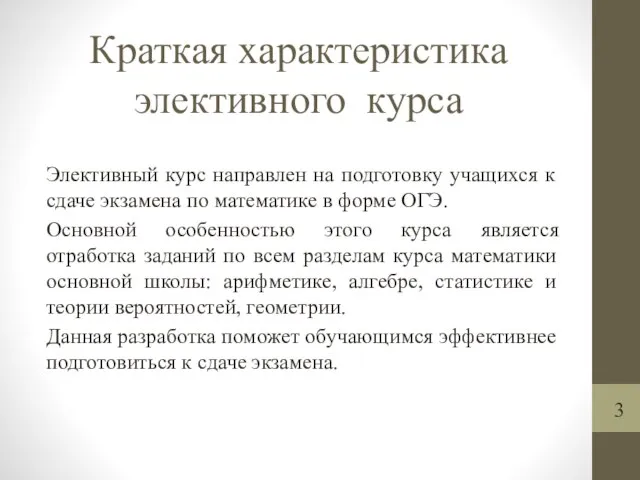 Краткая характеристика элективного курса

Элективный курс направлен на подготовку учащихся к сдаче экзамена по математике в форме ОГЭ.

Основной особенностью этого курса является отработка заданий по всем разделам курса математики основной школы: арифметике, алгебре, статистике и теории вероятностей, геометрии.

Данная разработка поможет обучающимся эффективнее подготовиться к сдаче экзамена.

3